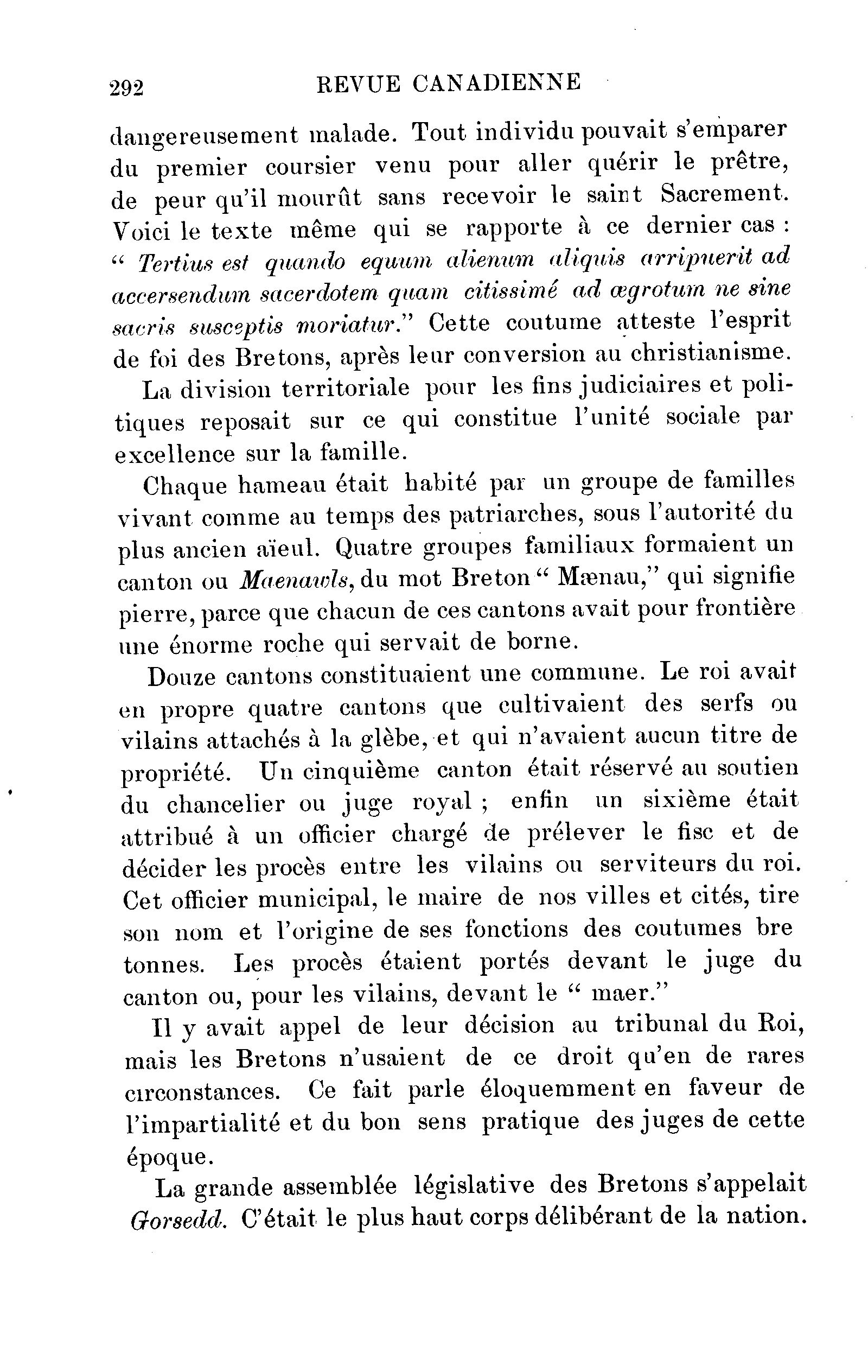 292 REVUE CANADIENNE

dangereusement malade. Tout individu pouvait s'emparer du premier coursier venu pour aller quérir le prêtre, de peur qu'il mourût sans recevoir le saint Sacrement. Voici le texte même qui se rapporte à ce dernier cas : " Tertius est quando equum alienum aliquis arripuerit ad accersendum sacerdotem quam citissimé ad ægrotum ne sine sacris susceptis moriatur." Cette coutume atteste l'esprit de foi des Bretons, après leur conversion au christianisme.

La division territoriale pour les fins judiciaires et politiques reposait sur ce qui constitue l'unité sociale par excellence sur la famille.

Chaque hameau était habité par un groupe de familles vivant comme au temps des patriarches, sous l'autorité du plus ancien aïeul. Quatre groupes familiaux formaient un canton ou Maenawls, du mot Breton " Mænau," qui signifie pierre, parce que chacun de ces cantons avait pour frontière une énorme roche qui servait de borne.

Douze cantons constituaient une commune. Le roi avait en propre quatre cantons que cultivaient des serfs ou vilains attachés à la glèbe, et qui n'avaient aucun titre de propriété. Un cinquième canton était réservé au soutien du chancelier ou juge royal ; enfin un sixième était attribué à un officier chargé de prélever le fisc et de décider les procès entre les vilains ou serviteurs du roi. Cet officier municipal, le maire de nos villes et cités, tire son nom et l'origine de ses fonctions des coutumes bre tonnes. Les procès étaient portés devant le juge du canton ou, pour les vilains, devant le " maer."

Il y avait appel de leur décision au tribunal du Roi, mais les Bretons n'usaient de ce droit qu'en de rares circonstances. Ce fait parle éloquemment en faveur de l'impartialité et du bon sens pratique des juges de cette époque.

La grande assemblée législative des Bretons s'appelait Gorsedd. C'était le plus haut corps délibérant de la nation.